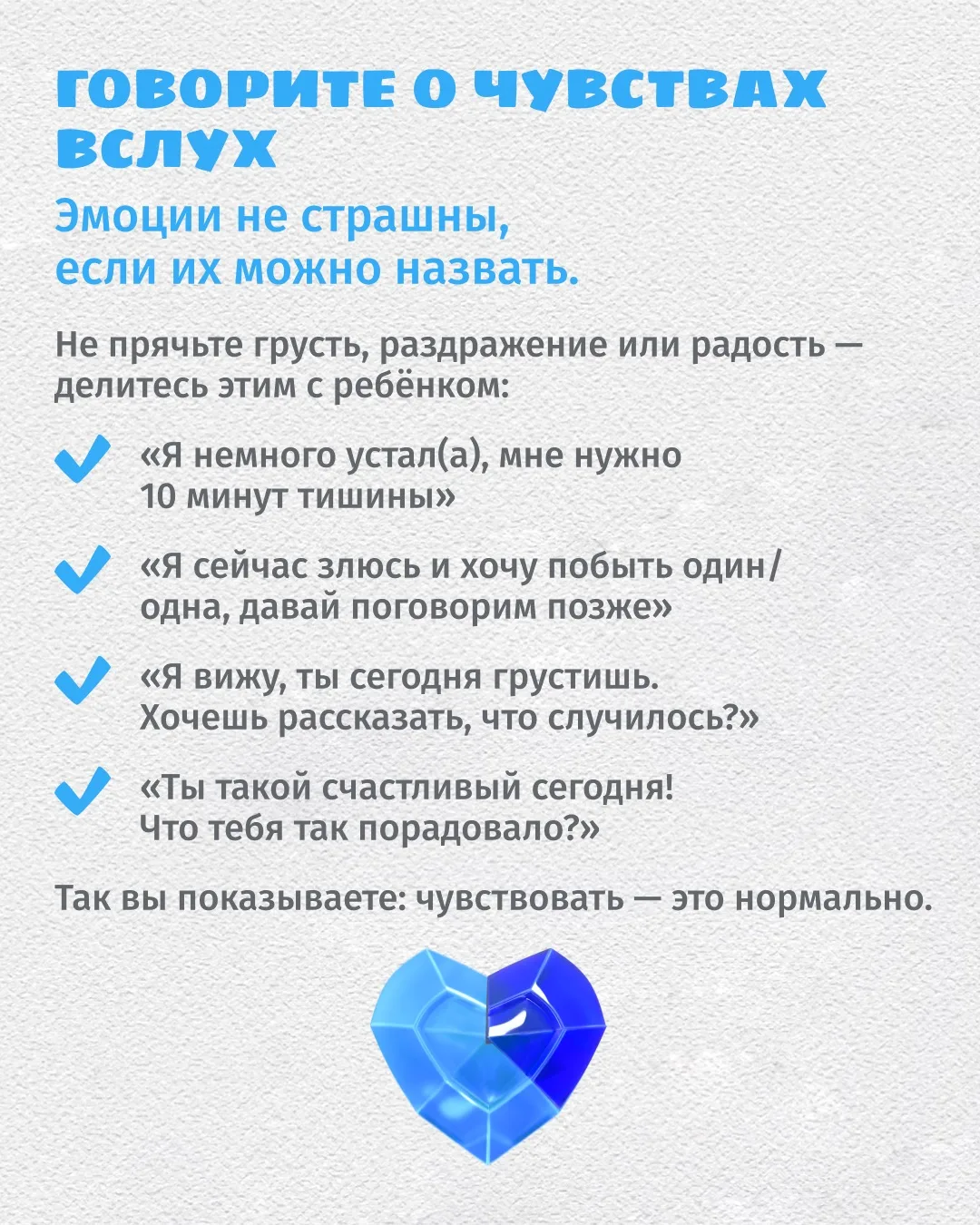 ГОВОРИТЕ О ЧУВСТВАХ ВСЛУХ

Эмоции не страшны, если их можно назвать.

Не прячьте грусть, раздражение или радость — делитесь этим с ребёнком:

«Я немного устал(а), мне нужно 10 минут тишины»

«Я сейчас злюсь и хочу побыть один/одна, давай поговорим позже»

«Я вижу, ты сегодня грустишь. Хочешь рассказать, что случилось?»

«Ты такой счастливый сегодня! Что тебя так порадовало?»

Так вы показываете: чувствовать — это нормально.